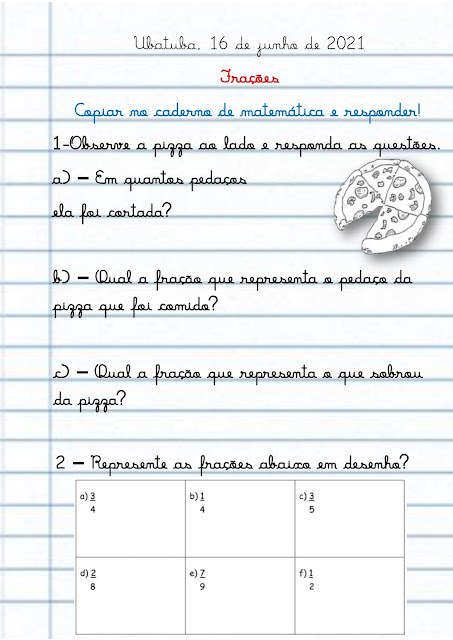 Ubatuba, 16 de junho de 2021

Frações

Copiar no caderno de matemática e responder!

1-Observe a pizza ao lado e responda as questões.

a) – Em quantos pedaços ela foi cortada?

b) – Qual a fração que representa o pedaço da pizza que foi comido?

c) – Qual a fração que representa o que sobrou da pizza?

2 – Represente as frações abaixo em desenho?

| a) $\frac{3}{4}$ | b) $\frac{1}{4}$ | c) $\frac{3}{5}$ |
|---|---|---|
| d) $\frac{2}{8}$ | e) $\frac{7}{9}$ | f) $\frac{1}{2}$ |